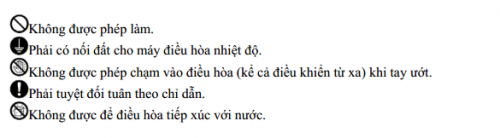 Không được phép làm.
Phải có nối đất cho máy điều hòa nhiệt độ.
Không được phép chạm vào điều hòa (kể cả điều khiển từ xa) khi tay ướt.
Phải tuyệt đối tuân theo chỉ dẫn.
Không được để điều hòa tiếp xúc với nước.